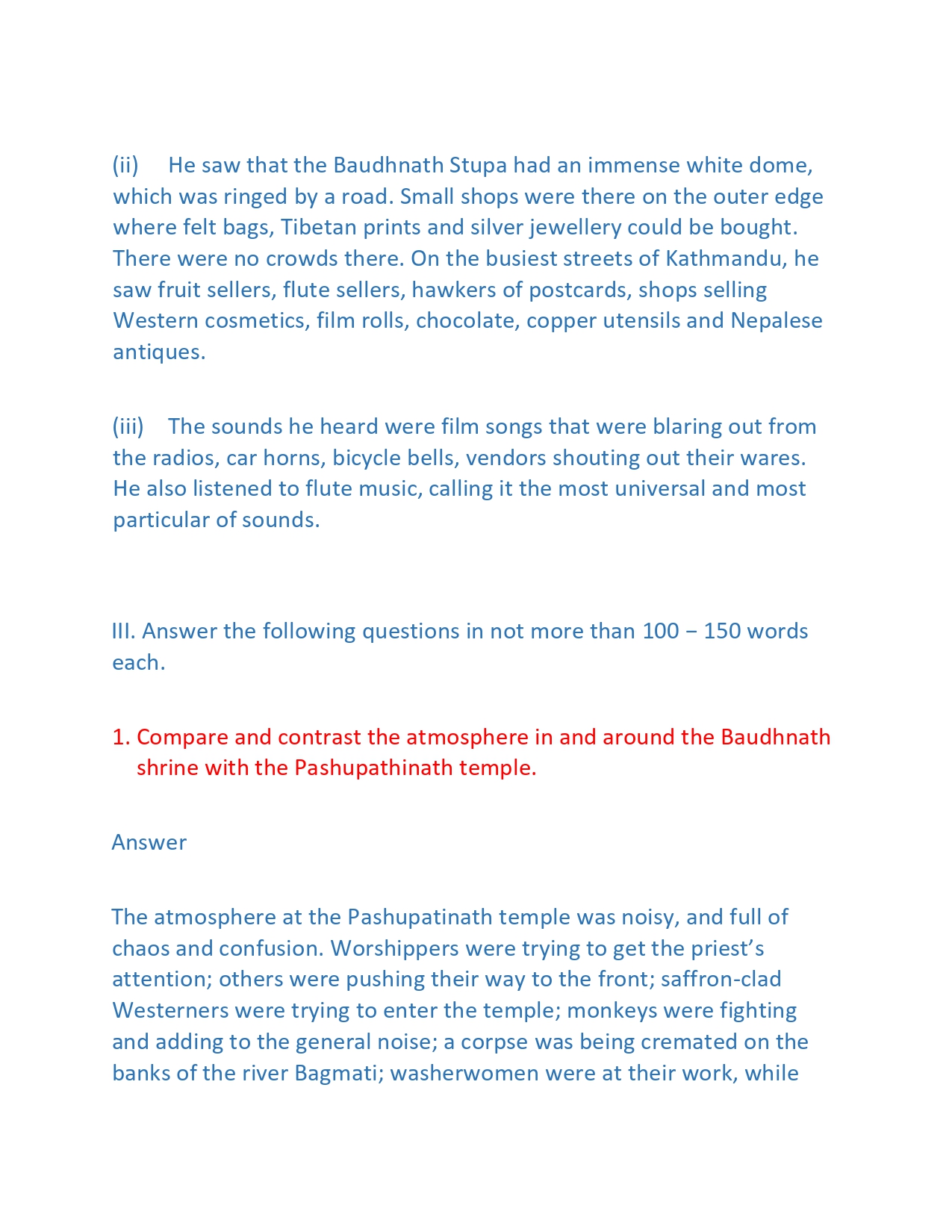 (ii) He saw that the Baudhnath Stupa had an immense white dome, which was ringed by a road. Small shops were there on the outer edge where felt bags, Tibetan prints and silver jewellery could be bought. There were no crowds there. On the busiest streets of Kathmandu, he saw fruit sellers, flute sellers, hawkers of postcards, shops selling Western cosmetics, film rolls, chocolate, copper utensils and Nepalese antiques.

(iii) The sounds he heard were film songs that were blaring out from the radios, car horns, bicycle bells, vendors shouting out their wares. He also listened to flute music, calling it the most universal and most particular of sounds.

III. Answer the following questions in not more than 100 – 150 words each.

1. Compare and contrast the atmosphere in and around the Baudhnath shrine with the Pashupathinath temple.

Answer

The atmosphere at the Pashupatinath temple was noisy, and full of chaos and confusion. Worshippers were trying to get the priest's attention; others were pushing their way to the front; saffron-clad Westerners were trying to enter the temple; monkeys were fighting and adding to the general noise; a corpse was being cremated on the banks of the river Bagmati; washerwomen were at their work, while